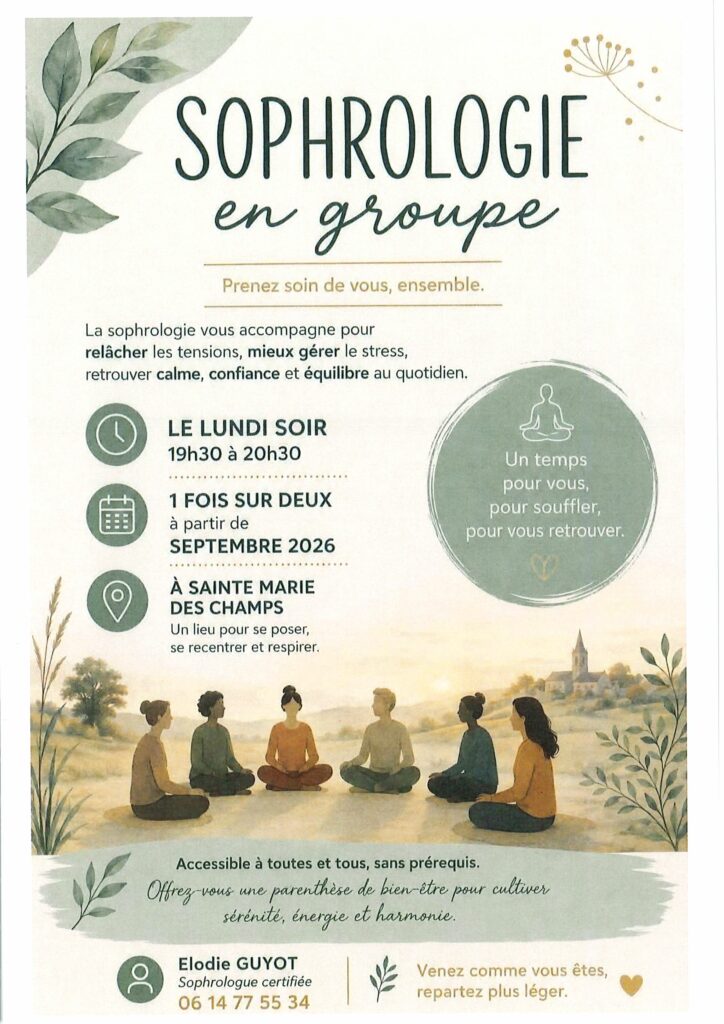 SOPHROLOGIE
en groupe

Prenez soin de vous, ensemble.

La sophrologie vous accompagne pour relâcher les tensions, mieux gérer le stress, retrouver calme, confiance et équilibre au quotidien.

LE LUNDI SOIR
19h30 à 20h30

1 FOIS SUR DEUX
à partir de
SEPTEMBRE 2026

À SAINTE MARIE DES CHAMPS
Un lieu pour se poser, se recentrer et respirer.

Un temps pour vous, pour souffler, pour vous retrouver.

Accessible à toutes et tous, sans prérequis.
Offrez-vous une parenthèse de bien-être pour cultiver sérénité, énergie et harmonie.

Elodie GUYOT
Sophrologue certifiée
06 14 77 55 34

Venez comme vous êtes, repartez plus léger.